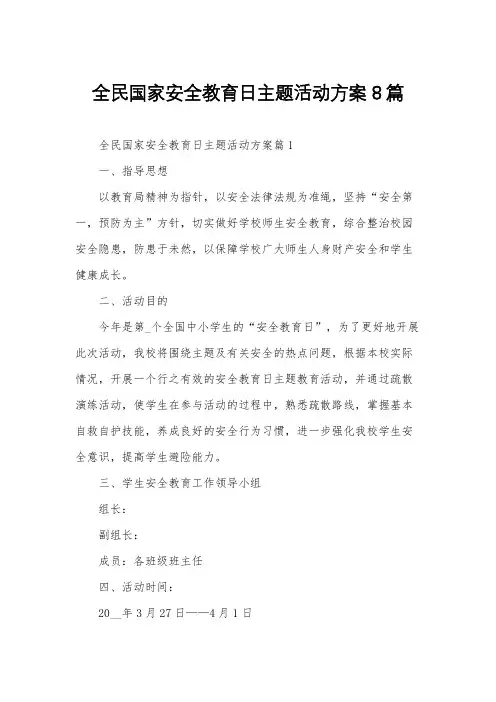 全民国家安全教育日主题活动方案8篇

全民国家安全教育日主题活动方案篇1

一、指导思想

以教育局精神为指针，以安全法律法规为准绳，坚持“安全第一，预防为主”方针，切实做好学校师生安全教育，综合整治校园安全隐患，防患于未然，以保障学校广大师生人身财产安全和学生健康成长。

二、活动目的

今年是第_个全国中小学生的“安全教育日”，为了更好地开展此次活动，我校将围绕主题及有关安全的热点问题，根据本校实际情况，开展一个行之有效的安全教育日主题教育活动，并通过疏散演练活动，使学生在参与活动的过程中，熟悉疏散路线，掌握基本自救自护技能，养成良好的安全行为习惯，进一步强化我校学生安全意识，提高学生避险能力。

三、学生安全教育工作领导小组

组长：

副组长：

成员：各班级班主任

四、活动时间：

20__年3月27日——4月1日